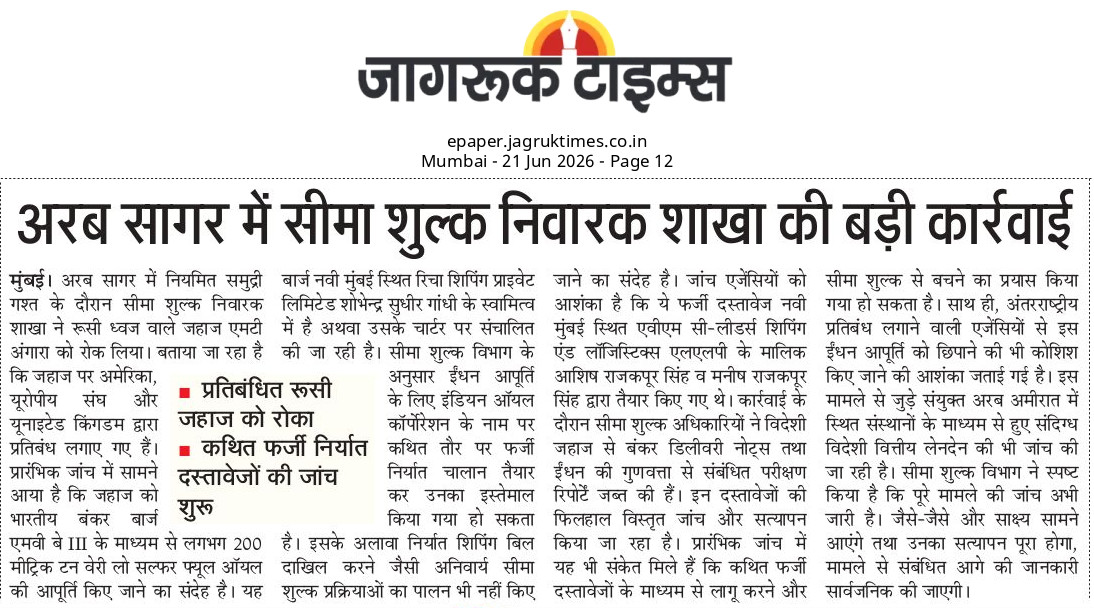 जागरूक टाइम्स

epaper.jagruktimes.co.in
Mumbai - 21 Jun 2026 - Page 12

अरब सागर में सीमा शुल्क निवारक शाखा की बड़ी कार्रवाई

मुंबई। अरब सागर में नियमित समुद्री गश्त के दौरान सीमा शुल्क निवारक शाखा ने रूसी ध्वज वाले जहाज एमटी अंगारा को रोक लिया। बताया जा रहा है कि जहाज पर अमेरिका, यूरोपीय संघ और यूनाइटेड किंगडम द्वारा प्रतिबंध लगाए गए हैं। प्रारंभिक जांच में सामने आया है कि जहाज को भारतीय बंकर बार्ज एमवी बे III के माध्यम से लगभग 200 मीट्रिक टन वेरी लो सल्फर फ्यूल ऑयल की आपूर्ति किए जाने का संदेह है। यह बार्ज नवी मुंबई स्थित रिचा शिपिंग प्राइवेट लिमिटेड शोभेन्द्र सुधीर गांधी के स्वामित्व में है अथवा उसके चार्टर पर संचालित की जा रही है। सीमा शुल्क विभाग के अनुसार ईंधन आपूर्ति के लिए इंडियन ऑयल कॉर्पोरेशन के नाम पर कथित तौर पर फर्जी निर्यात चालान तैयार कर उनका इस्तेमाल किया गया हो सकता है। इसके अलावा निर्यात शिपिंग बिल दाखिल करने जैसी अनिवार्य सीमा शुल्क प्रक्रियाओं का पालन भी नहीं किए जाने का संदेह है। जांच एजेंसियों को आशंका है कि ये फर्जी दस्तावेज नवी मुंबई स्थित एवीएम सी-लीडर्स शिपिंग एंड लॉजिस्टिक्स एलएलपी के मालिक आशिष राजकपूर सिंह व मनीष राजकपूर सिंह द्वारा तैयार किए गए थे। कार्रवाई के दौरान सीमा शुल्क अधिकारियों ने विदेशी जहाज से बंकर डिलीवरी नोट्स तथा ईंधन की गुणवत्ता से संबंधित परीक्षण रिपोर्टें जब्त की हैं। इन दस्तावेजों की फिलहाल विस्तृत जांच और सत्यापन किया जा रहा है। प्रारंभिक जांच में यह भी संकेत मिले हैं कि कथित फर्जी दस्तावेजों के माध्यम से लागू करने और सीमा शुल्क से बचने का प्रयास किया गया हो सकता है। साथ ही, अंतरराष्ट्रीय प्रतिबंध लगाने वाली एजेंसियों से इस ईंधन आपूर्ति को छिपाने की भी कोशिश किए जाने की आशंका जताई गई है। इस मामले से जुड़े संयुक्त अरब अमीरात में स्थित संस्थानों के माध्यम से हुए संदिग्ध विदेशी वित्तीय लेनदेन की भी जांच की जा रही है। सीमा शुल्क विभाग ने स्पष्ट किया है कि पूरे मामले की जांच अभी जारी है। जैसे-जैसे और साक्ष्य सामने आएंगे तथा उनका सत्यापन पूरा होगा, मामले से संबंधित आगे की जानकारी सार्वजनिक की जाएगी।

■ प्रतिबंधित रूसी जहाज को रोका
■ कथित फर्जी निर्यात दस्तावेजों की जांच शुरू